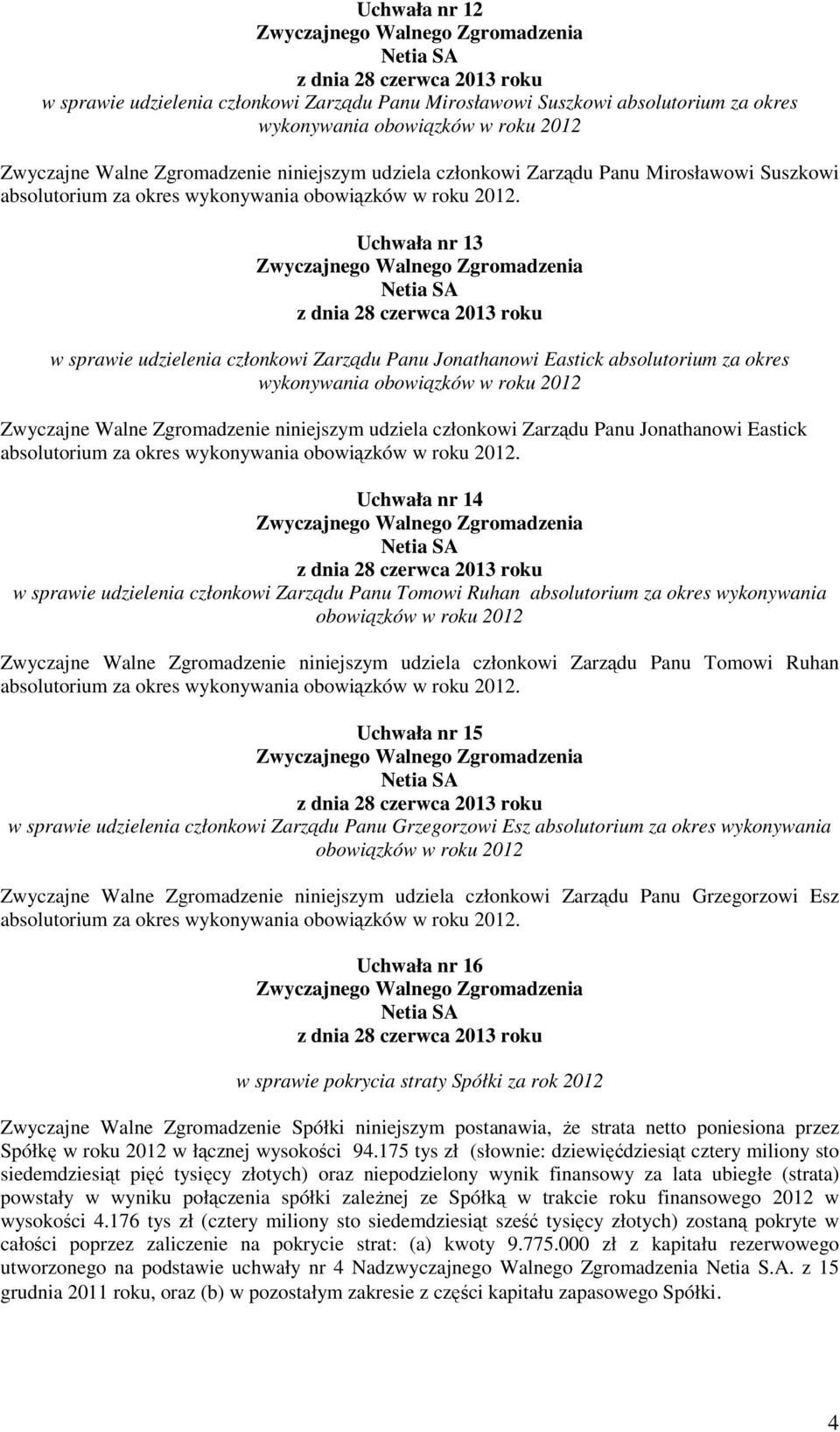 Uchwała nr 12
Zwyczajnego Walnego Zgromadzenia
Netia SA
z dnia 28 czerwca 2013 roku
w sprawie udzielenia członkowi Zarządu Panu Mirosławowi Suszkowi absolutorium za okres wykonywania obowiązków w roku 2012

Zwyczajne Walne Zgromadzenie niniejszym udziela członkowi Zarządu Panu Mirosławowi Suszkowi absolutorium za okres wykonywania obowiązków w roku 2012.

Uchwała nr 13
Zwyczajnego Walnego Zgromadzenia
Netia SA
z dnia 28 czerwca 2013 roku

w sprawie udzielenia członkowi Zarządu Panu Jonathanowi Eastick absolutorium za okres wykonywania obowiązków w roku 2012

Zwyczajne Walne Zgromadzenie niniejszym udziela członkowi Zarządu Panu Jonathanowi Eastick absolutorium za okres wykonywania obowiązków w roku 2012.

Uchwała nr 14
Zwyczajnego Walnego Zgromadzenia
Netia SA
z dnia 28 czerwca 2013 roku
w sprawie udzielenia członkowi Zarządu Panu Tomowi Ruhan absolutorium za okres wykonywania obowiązków w roku 2012

Zwyczajne Walne Zgromadzenie niniejszym udziela członkowi Zarządu Panu Tomowi Ruhan absolutorium za okres wykonywania obowiązków w roku 2012.

Uchwała nr 15
Zwyczajnego Walnego Zgromadzenia
Netia SA
z dnia 28 czerwca 2013 roku
w sprawie udzielenia członkowi Zarządu Panu Grzegorzowi Esz absolutorium za okres wykonywania obowiązków w roku 2012

Zwyczajne Walne Zgromadzenie niniejszym udziela członkowi Zarządu Panu Grzegorzowi Esz absolutorium za okres wykonywania obowiązków w roku 2012.

Uchwała nr 16
Zwyczajnego Walnego Zgromadzenia
Netia SA
z dnia 28 czerwca 2013 roku

w sprawie pokrycia straty Spółki za rok 2012

Zwyczajne Walne Zgromadzenie Spółki niniejszym postanawia, że strata netto poniesiona przez Spółkę w roku 2012 w łącznej wysokości 94.175 tys zł (słownie: dziewięćdziesiąt cztery miliony sto siedemdziesiąt pięć tysięcy złotych) oraz niepodzielony wynik finansowy za lata ubiegłe (strata) powstały w wyniku połączenia spółki zależnej ze Spółką w trakcie roku finansowego 2012 w wysokości 4.176 tys zł (cztery miliony sto siedemdziesiąt sześć tysięcy złotych) zostaną pokryte w całości poprzez zaliczenie na pokrycie strat: (a) kwoty 9.775.000 zł z kapitału rezerwowego utworzonego na podstawie uchwały nr 4 Nadzwyczajnego Walnego Zgromadzenia Netia S.A. z 15 grudnia 2011 roku, oraz (b) w pozostałym zakresie z części kapitału zapasowego Spółki.

4